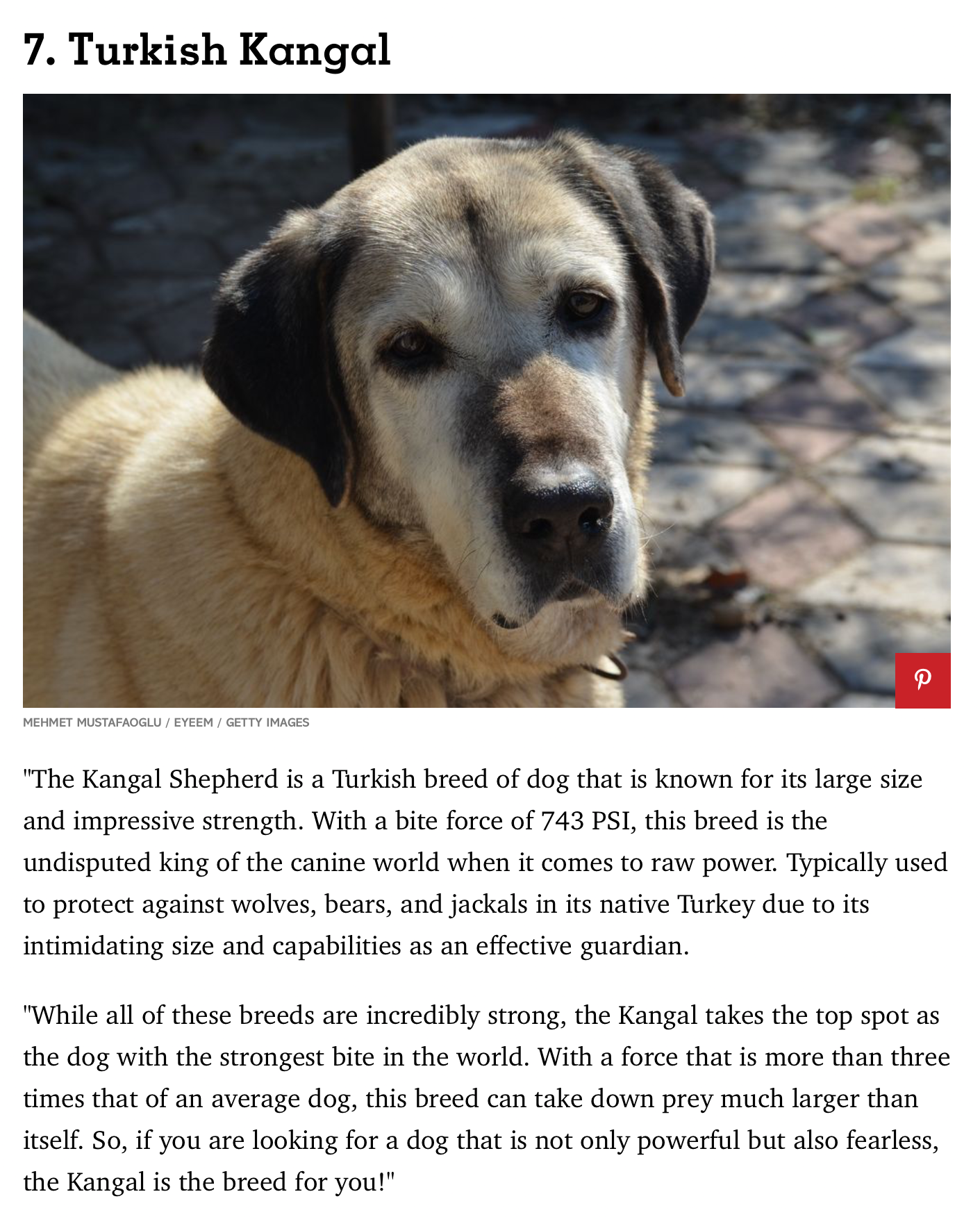 7. Turkish Kangal

MEHMET MUSTAFAOGLU / EYEEM / GETTY IMAGES

"The Kangal Shepherd is a Turkish breed of dog that is known for its large size and impressive strength. With a bite force of 743 PSI, this breed is the undisputed king of the canine world when it comes to raw power. Typically used to protect against wolves, bears, and jackals in its native Turkey due to its intimidating size and capabilities as an effective guardian.

"While all of these breeds are incredibly strong, the Kangal takes the top spot as the dog with the strongest bite in the world. With a force that is more than three times that of an average dog, this breed can take down prey much larger than itself. So, if you are looking for a dog that is not only powerful but also fearless, the Kangal is the breed for you!"